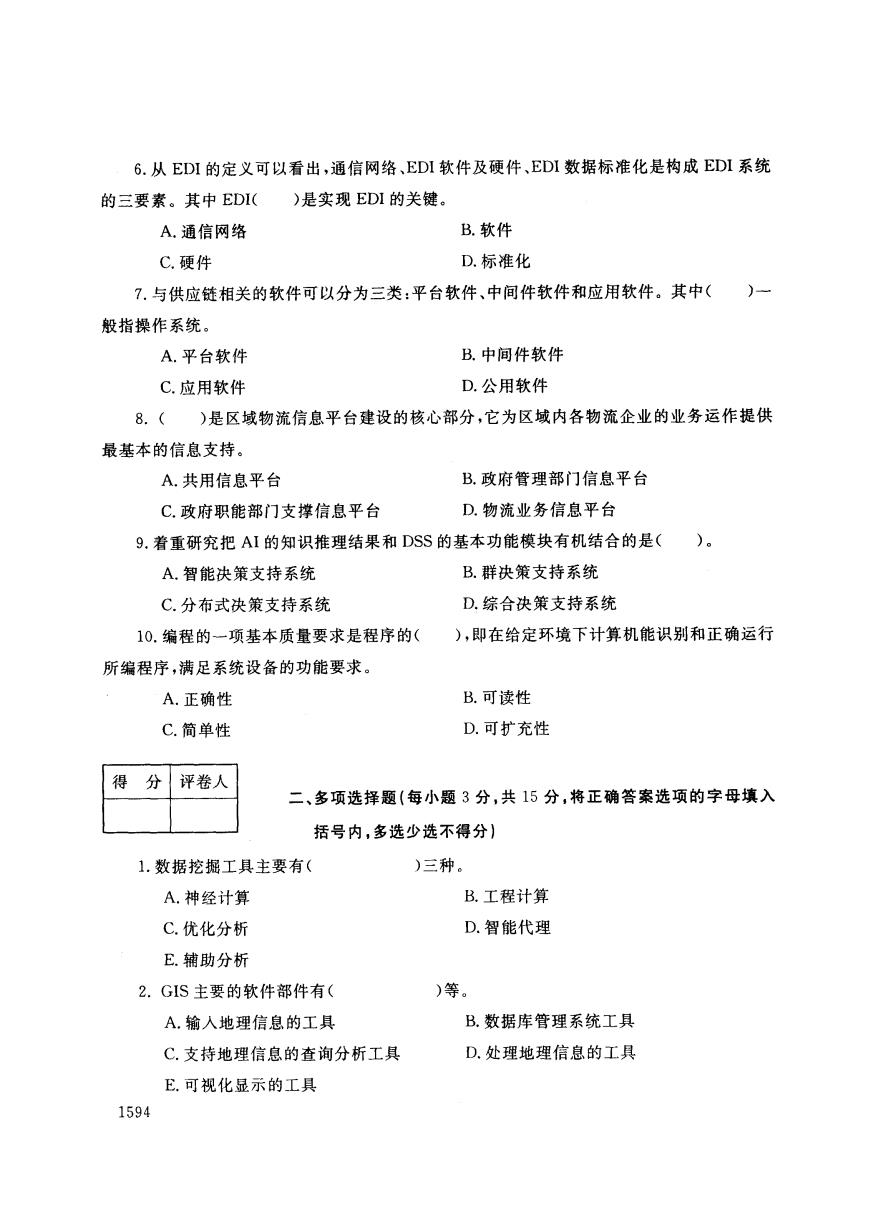 6. 从 EDI 的定义可以看出，通信网络、EDI 软件及硬件、EDI 数据标准化是构成 EDI 系统的三要素。其中 EDI(　　)是实现 EDI 的关键。

A. 通信网络　　B. 软件

C. 硬件　　D. 标准化

7. 与供应链相关的软件可以分为三类：平台软件、中间件软件和应用软件。其中(　　)一般指操作系统。

A. 平台软件　　B. 中间件软件

C. 应用软件　　D. 公用软件

8. (　　)是区域物流信息平台建设的核心部分，它为区域内各物流企业的业务运作提供最基本的信息支持。

A. 共用信息平台　　B. 政府管理部门信息平台

C. 政府职能部门支撑信息平台　　D. 物流业务信息平台

9. 着重研究把 AI 的知识推理结果和 DSS 的基本功能模块有机结合的是(　　)。

A. 智能决策支持系统　　B. 群决策支持系统

C. 分布式决策支持系统　　D. 综合决策支持系统

10. 编程的一项基本质量要求是程序的(　　)，即在给定环境下计算机能识别和正确运行所编程序，满足系统设备的功能要求。

A. 正确性　　B. 可读性

C. 简单性　　D. 可扩充性

| 得　分 | 评卷人 |
|---|---|
|  |  |

二、多项选择题(每小题 3 分，共 15 分，将正确答案选项的字母填入括号内，多选少选不得分)

1. 数据挖掘工具主要有(　　　　)三种。

A. 神经计算　　B. 工程计算

C. 优化分析　　D. 智能代理

E. 辅助分析

2. GIS 主要的软件部件有(　　　　)等。

A. 输入地理信息的工具　　B. 数据库管理系统工具

C. 支持地理信息的查询分析工具　　D. 处理地理信息的工具

E. 可视化显示的工具

1594